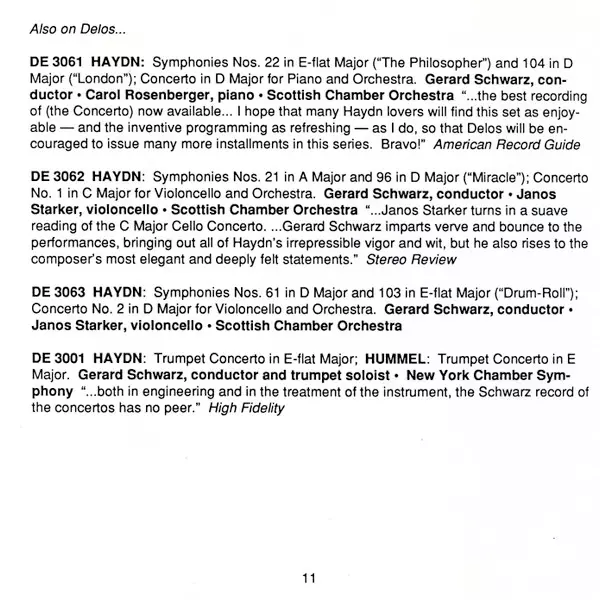 Also on Delos...

DE 3061 HAYDN: Symphonies Nos. 22 in E-flat Major ("The Philosopher") and 104 in D Major ("London"); Concerto in D Major for Piano and Orchestra. Gerard Schwarz, conductor • Carol Rosenberger, piano • Scottish Chamber Orchestra "...the best recording of (the Concerto) now available... I hope that many Haydn lovers will find this set as enjoyable — and the inventive programming as refreshing — as I do, so that Delos will be encouraged to issue many more installments in this series. Bravo!" American Record Guide

DE 3062 HAYDN: Symphonies Nos. 21 in A Major and 96 in D Major ("Miracle"); Concerto No. 1 in C Major for Violoncello and Orchestra. Gerard Schwarz, conductor • Janos Starker, violoncello • Scottish Chamber Orchestra "...Janos Starker turns in a suave reading of the C Major Cello Concerto. ...Gerard Schwarz imparts verve and bounce to the performances, bringing out all of Haydn's irrepressible vigor and wit, but he also rises to the composer's most elegant and deeply felt statements." Stereo Review

DE 3063 HAYDN: Symphonies Nos. 61 in D Major and 103 in E-flat Major ("Drum-Roll"); Concerto No. 2 in D Major for Violoncello and Orchestra. Gerard Schwarz, conductor • Janos Starker, violoncello • Scottish Chamber Orchestra

DE 3001 HAYDN: Trumpet Concerto in E-flat Major; HUMMEL: Trumpet Concerto in E Major. Gerard Schwarz, conductor and trumpet soloist • New York Chamber Symphony "...both in engineering and in the treatment of the instrument, the Schwarz record of the concertos has no peer." High Fidelity

11